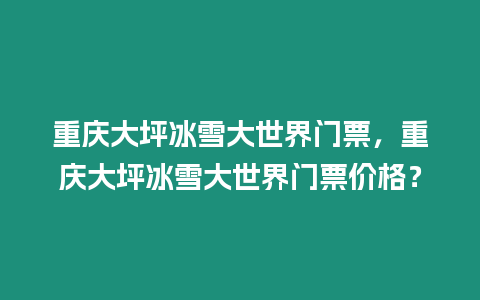 重庆大坪冰雪大世界门票，重庆大坪冰雪大世界门票价格？